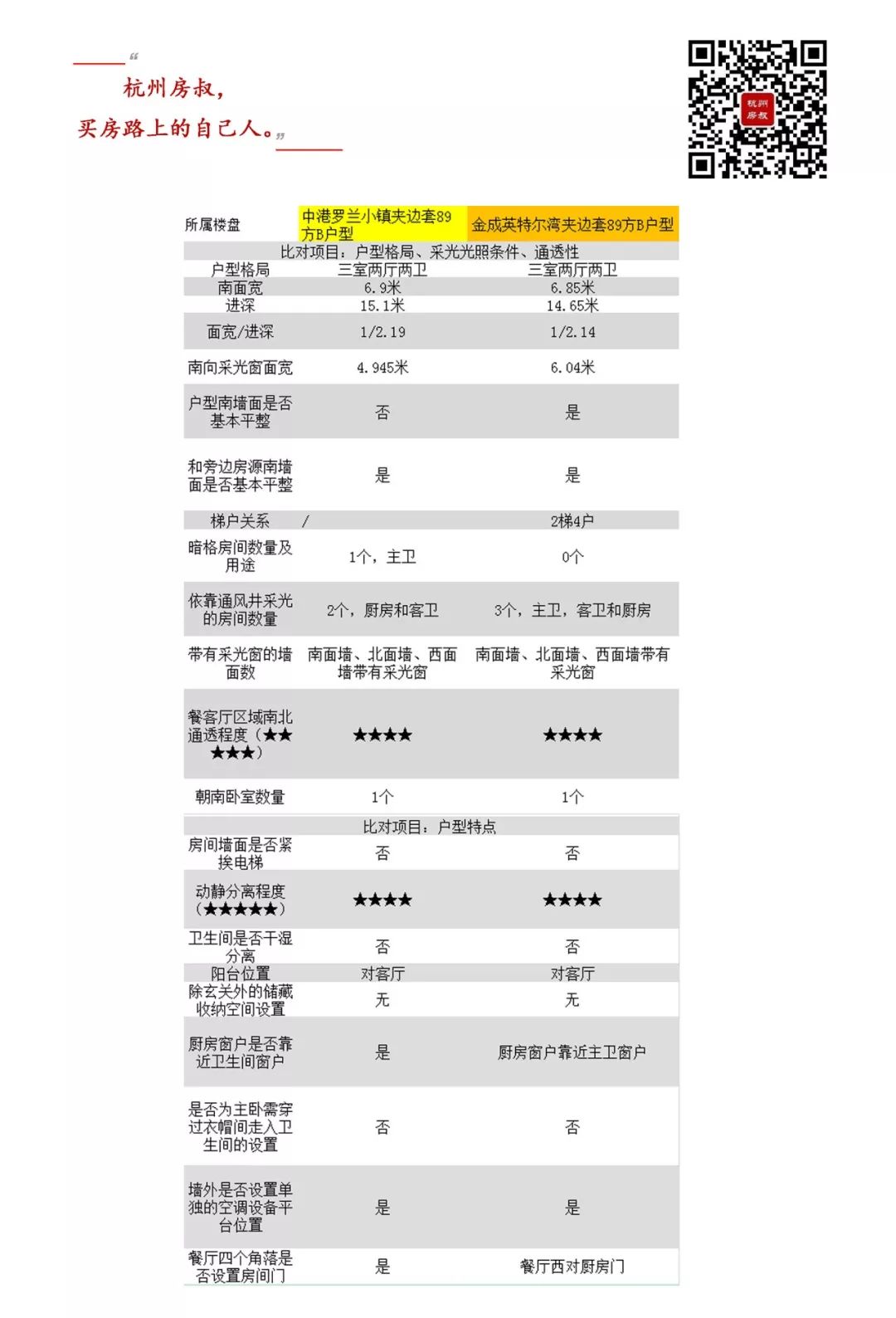 “
杭州房叔，
买房路上的自己人。”

杭州房叔

| 所属楼盘 | 中港罗兰小镇夹边套89方B户型 | 金成英特尔湾夹边套89方B户型 |
|---|---|---|
| 比对项目：户型格局、采光光照条件、通透性 | | |
| 户型格局 | 三室两厅两卫 | 三室两厅两卫 |
| 南面宽 | 6.9米 | 6.85米 |
| 进深 | 15.1米 | 14.65米 |
| 面宽/进深 | 1/2.19 | 1/2.14 |
| 南向采光窗面宽 | 4.945米 | 6.04米 |
| 户型南墙面是否基本平整 | 否 | 是 |
| 和旁边房源南墙面是否基本平整 | 是 | 是 |
| 梯户关系 | / | 2梯4户 |
| 暗格房间数量及用途 | 1个，主卫 | 0个 |
| 依靠通风井采光的房间数量 | 2个，厨房和客卫 | 3个，主卫，客卫和厨房 |
| 带有采光窗的墙面数 | 南面墙、北面墙、西面墙带有采光窗 | 南面墙、北面墙、西面墙带有采光窗 |
| 餐客厅区域南北通透程度（★★★★★） | ★★★★ | ★★★★ |
| 朝南卧室数量 | 1个 | 1个 |
| 比对项目：户型特点 | | |
| 房间墙面是否紧挨电梯 | 否 | 否 |
| 动静分离程度（★★★★★） | ★★★★ | ★★★★ |
| 卫生间是否干湿分离 | 否 | 否 |
| 阳台位置 | 对客厅 | 对客厅 |
| 除玄关外的储藏收纳空间设置 | 无 | 无 |
| 厨房窗户是否靠近卫生间窗户 | 是 | 厨房窗户靠近主卫窗户 |
| 是否为主卧需穿过衣帽间走入卫生间的设置 | 否 | 否 |
| 墙外是否设置单独的空调设备平台位置 | 是 | 是 |
| 餐厅四个角落是否设置房间门 | 是 | 餐厅西对厨房门 |